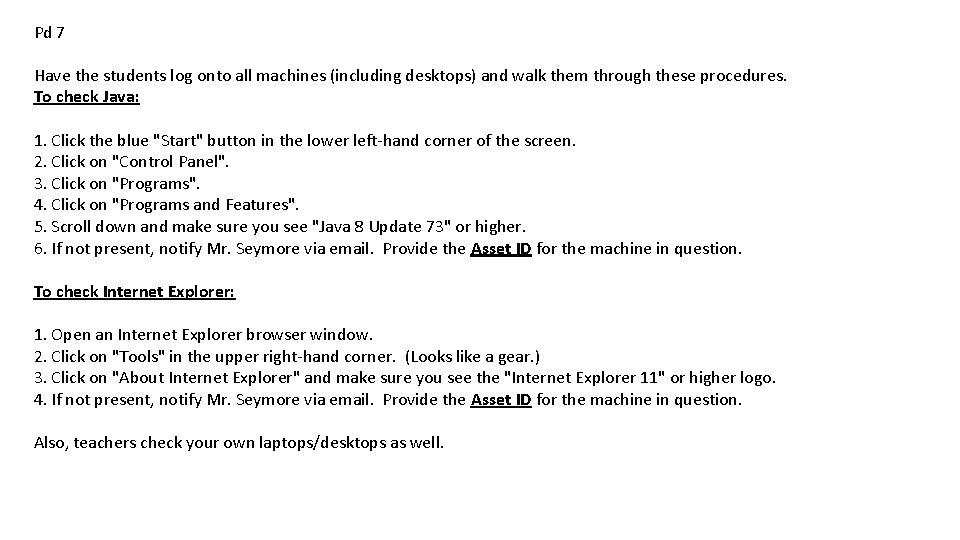 Pd 7

Have the students log onto all machines (including desktops) and walk them through these procedures.
To check Java:

1. Click the blue "Start" button in the lower left-hand corner of the screen.
2. Click on "Control Panel".
3. Click on "Programs".
4. Click on "Programs and Features".
5. Scroll down and make sure you see "Java 8 Update 73" or higher.
6. If not present, notify Mr. Seymore via email. Provide the Asset ID for the machine in question.

To check Internet Explorer:

1. Open an Internet Explorer browser window.
2. Click on "Tools" in the upper right-hand corner. (Looks like a gear.)
3. Click on "About Internet Explorer" and make sure you see the "Internet Explorer 11" or higher logo.
4. If not present, notify Mr. Seymore via email. Provide the Asset ID for the machine in question.

Also, teachers check your own laptops/desktops as well.